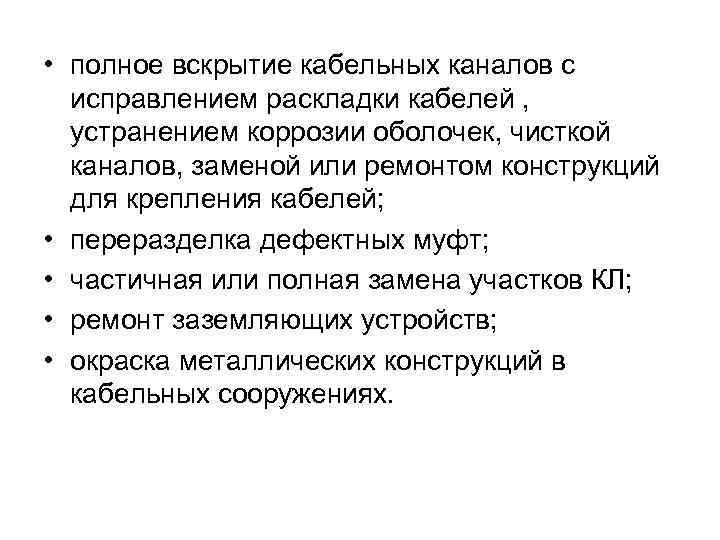 • полное вскрытие кабельных каналов с исправлением раскладки кабелей , устранением коррозии оболочек, чисткой каналов, заменой или ремонтом конструкций для крепления кабелей;
• переразделка дефектных муфт;
• частичная или полная замена участков КЛ;
• ремонт заземляющих устройств;
• окраска металлических конструкций в кабельных сооружениях.